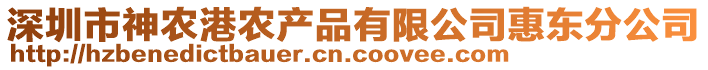 深圳市神农港农产品有限公司惠东分公司
http://hzbenedictbauer.cn.coovee.com